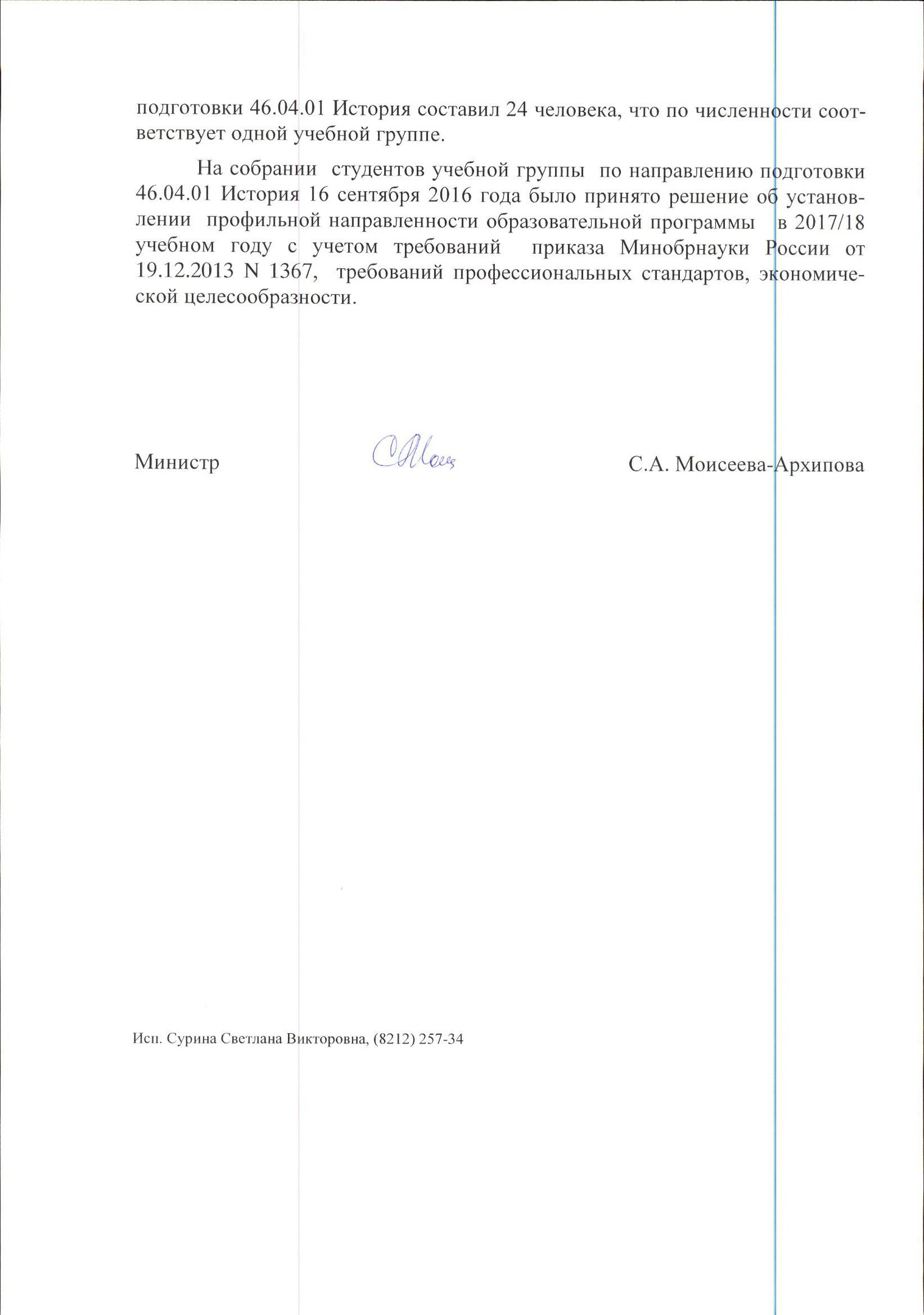 подготовки 46.04.01 История составил 24 человека, что по численности соответствует одной учебной группе.

На собрании студентов учебной группы по направлению подготовки 46.04.01 История 16 сентября 2016 года было принято решение об установлении профильной направленности образовательной программы в 2017/18 учебном году с учетом требований приказа Минобрнауки России от 19.12.2013 N 1367, требований профессиональных стандартов, экономической целесообразности.

Министр С.А. Моисеева-Архипова

Исп. Сурина Светлана Викторовна, (8212) 257-34